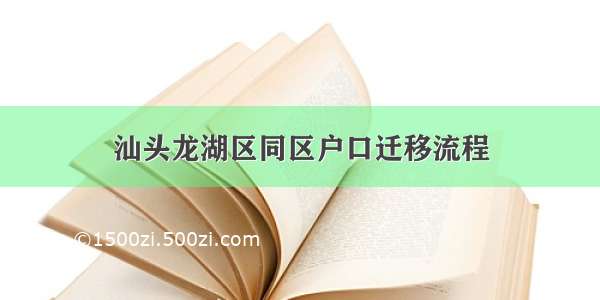 汕头龙湖区同区户口迁移流程

©1500zi.500zi.com